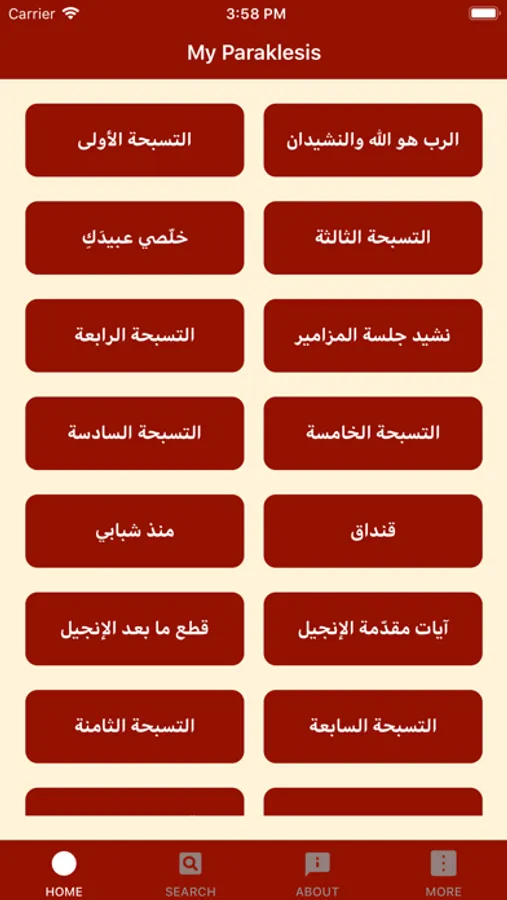 Carrier 3:58 PM

My Paraklesis

الرب هو الله والنشيدان

التسبحة الأولى

التسبحة الثالثة

خلّصي عبيدَكِ

نشيد جلسة المزامير

التسبحة الرابعة

التسبحة الخامسة

التسبحة السادسة

قنداق

منذ شبابي

آيات مقدّمة الإنجيل

قطع ما بعد الإنجيل

التسبحة السابعة

التسبحة الثامنة

HOME SEARCH ABOUT MORE